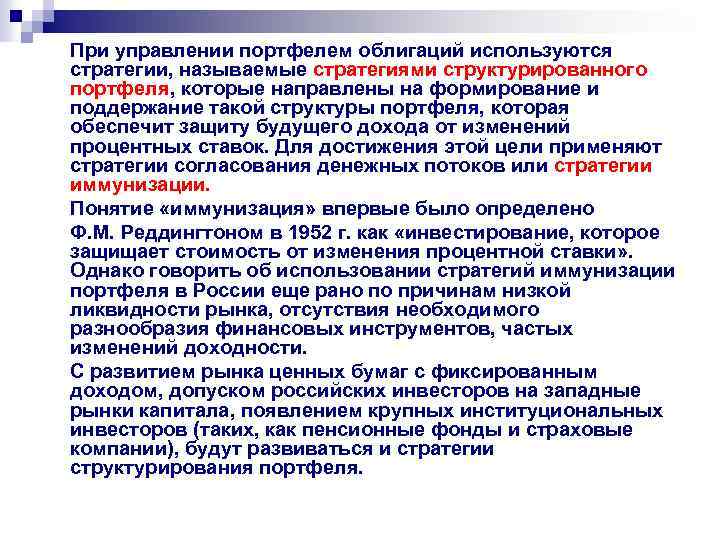 При управлении портфелем облигаций используются стратегии, называемые стратегиями структурированного портфеля, которые направлены на формирование и поддержание такой структуры портфеля, которая обеспечит защиту будущего дохода от изменений процентных ставок. Для достижения этой цели применяют стратегии согласования денежных потоков или стратегии иммунизации.

Понятие «иммунизация» впервые было определено

Ф.М. Реддингтоном в 1952 г. как «инвестирование, которое защищает стоимость от изменения процентной ставки». Однако говорить об использовании стратегий иммунизации портфеля в России еще рано по причинам низкой ликвидности рынка, отсутствия необходимого разнообразия финансовых инструментов, частых изменений доходности.

С развитием рынка ценных бумаг с фиксированным доходом, допуском российских инвесторов на западные рынки капитала, появлением крупных институциональных инвесторов (таких, как пенсионные фонды и страховые компании), будут развиваться и стратегии структурирования портфеля.